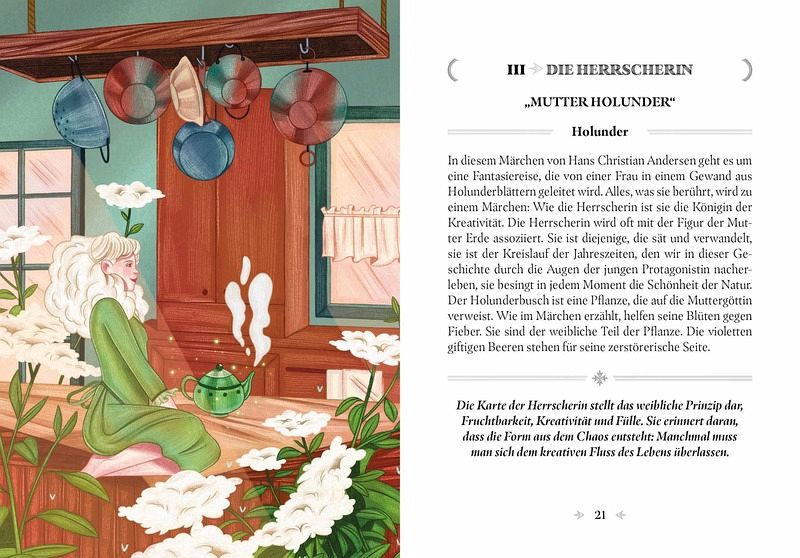 III DIE HERRSCHERIN

„MUTTER HOLUNDER“

Holunder

In diesem Märchen von Hans Christian Andersen geht es um eine Fantasiereise, die von einer Frau in einem Gewand aus Holunderblättern geleitet wird. Alles, was sie berührt, wird zu einem Märchen: Wie die Herrscherin ist sie die Königin der Kreativität. Die Herrscherin wird oft mit der Figur der Mutter Erde assoziiert. Sie ist diejenige, die sät und verwandelt, sie ist der Kreislauf der Jahreszeiten, den wir in dieser Geschichte durch die Augen der jungen Protagonistin nacherleben, sie besingt in jedem Moment die Schönheit der Natur. Der Holunderbusch ist eine Pflanze, die auf die Muttergöttin verweist. Wie im Märchen erzählt, helfen seine Blüten gegen Fieber. Sie sind der weibliche Teil der Pflanze. Die violetten giftigen Beeren stehen für seine zerstörerische Seite.

Die Karte der Herrscherin stellt das weibliche Prinzip dar, Fruchtbarkeit, Kreativität und Fülle. Sie erinnert daran, dass die Form aus dem Chaos entsteht: Manchmal muss man sich dem kreativen Fluss des Lebens überlassen.

21